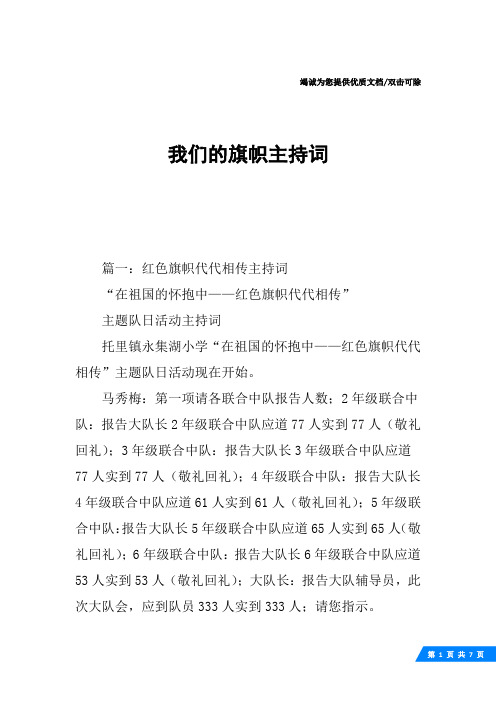 竭诚为您提供优质文档/双击可除

我们的旗帜主持词

篇一：红色旗帜代代相传主持词

“在祖国的怀抱中——红色旗帜代代相传”

主题队日活动主持词

托里镇永集湖小学“在祖国的怀抱中——红色旗帜代代相传”主题队日活动现在开始。

马秀梅：第一项请各联合中队报告人数：2年级联合中队：报告大队长2年级联合中队应道77人实到77人（敬礼回礼）；3年级联合中队：报告大队长3年级联合中队应道77人实到77人（敬礼回礼）；4年级联合中队：报告大队长4年级联合中队应道61人实到61人（敬礼回礼）；5年级联合中队：报告大队长5年级联合中队应道65人实到65人（敬礼回礼）；6年级联合中队：报告大队长6年级联合中队应道53人实到53人（敬礼回礼）；大队长：报告大队辅导员，此次大队会，应到队员333人实到333人；请您指示。

第 1 页 共 7 页